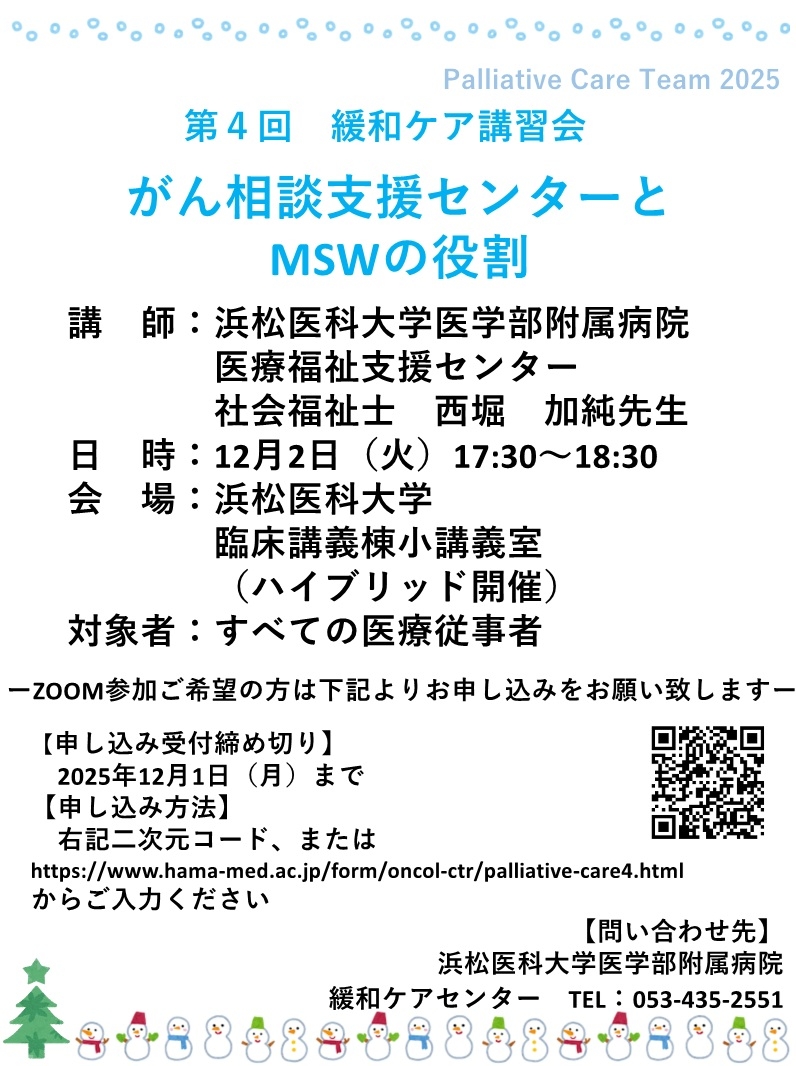 Palliative Care Team 2025

第4回 緩和ケア講習会

がん相談支援センターと
MSWの役割

講 師：浜松医科大学医学部附属病院
医療福祉支援センター
社会福祉士 西堀 加純先生
日 時：12月2日（火）17:30～18:30
会 場：浜松医科大学
臨床講義棟小講義室
（ハイブリッド開催）
対象者：すべての医療従事者

ーZOOM参加ご希望の方は下記よりお申し込みをお願い致しますー

【申し込み受付締め切り】
2025年12月1日（月）まで
【申し込み方法】
右記二次元コード、または
https://www.hama-med.ac.jp/form/oncol-ctr/palliative-care4.html
からご入力ください

【問い合わせ先】
浜松医科大学医学部附属病院
緩和ケアセンター TEL：053-435-2551